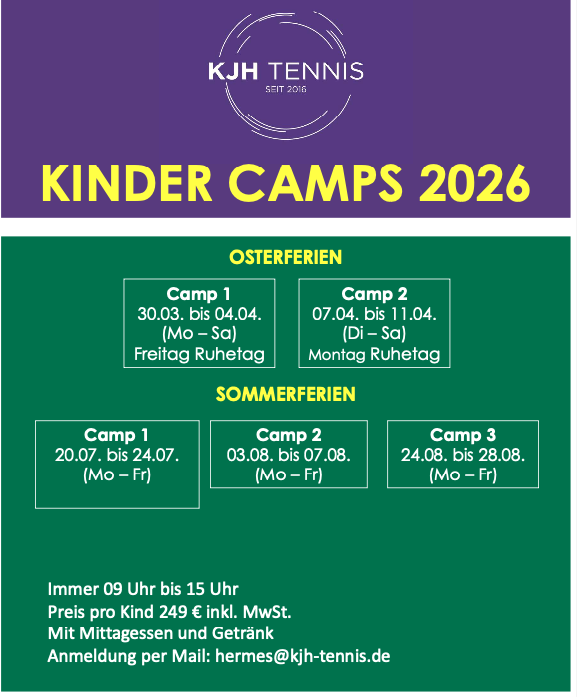 KJH TENNIS
SEIT 2016

KINDER CAMPS 2026

OSTERFERIEN

Camp 1
30.03. bis 04.04.
(Mo – Sa)
Freitag Ruhetag

Camp 2
07.04. bis 11.04.
(Di – Sa)
Montag Ruhetag

SOMMERFERIEN

Camp 1
20.07. bis 24.07.
(Mo – Fr)

Camp 2
03.08. bis 07.08.
(Mo – Fr)

Camp 3
24.08. bis 28.08.
(Mo – Fr)

Immer 09 Uhr bis 15 Uhr
Preis pro Kind 249 € inkl. MwSt.
Mit Mittagessen und Getränk
Anmeldung per Mail: hermes@kjh-tennis.de